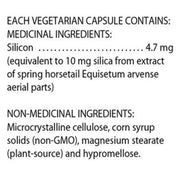 EACH VEGETARIAN CAPSULE CONTAINS:
MEDICINAL INGREDIENTS:
Silicon ........................... 4.7 mg
(equivalent to 10 mg silica from extract of spring horsetail Equisetum arvense aerial parts)

NON-MEDICINAL INGREDIENTS:
Microcrystalline cellulose, corn syrup solids (non-GMO), magnesium stearate (plant-source) and hypromellose.